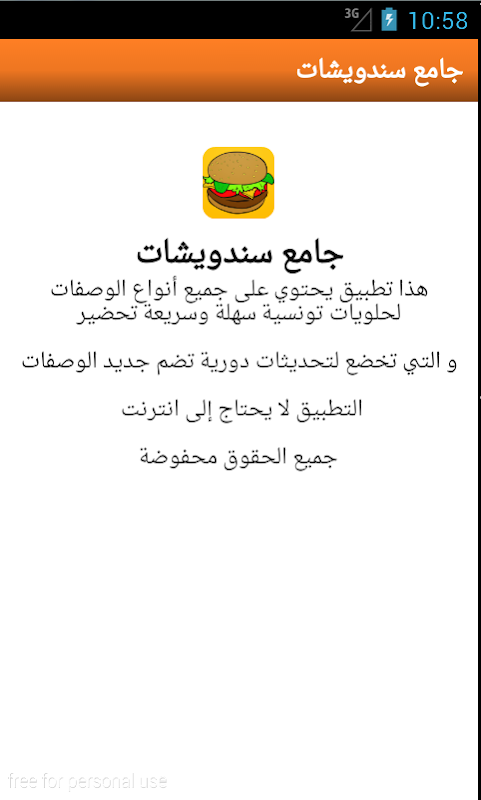 3G 10:58

جامع سندويشات

جامع سندويشات
هذا تطبيق يحتوي على جميع أنواع الوصفات لحلويات تونسية سهلة وسريعة تحضير

و التي تخضع لتحديثات دورية تضم جديد الوصفات

التطبيق لا يحتاج إلى انترنت

جميع الحقوق محفوضة

free for personal use